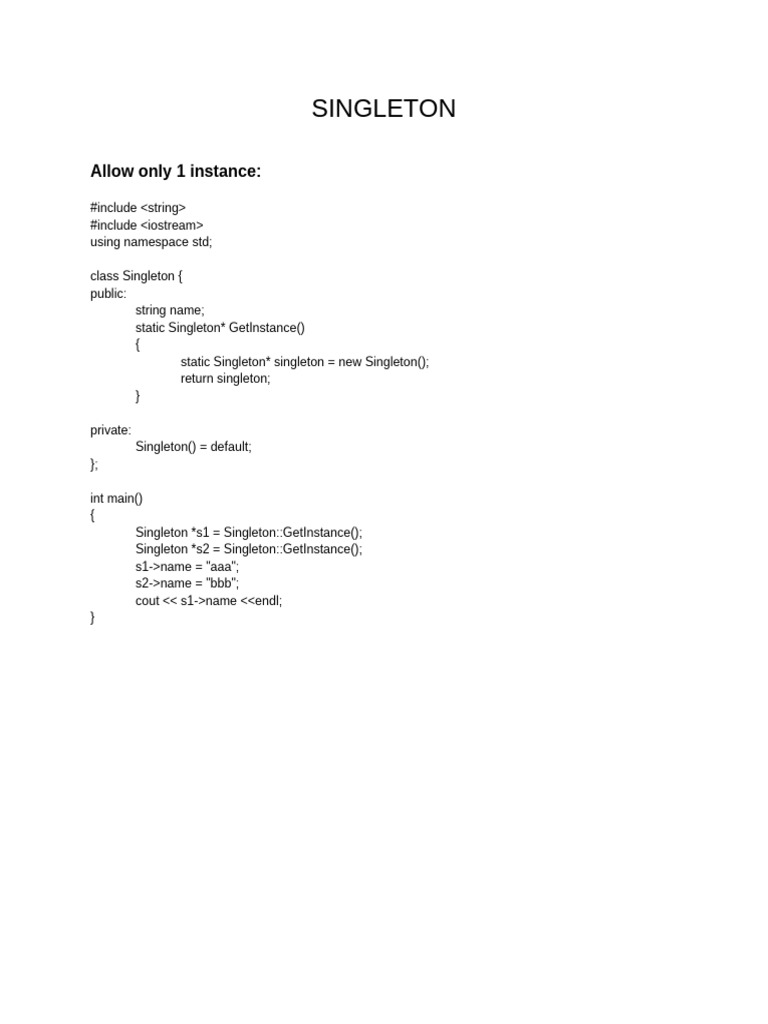 SINGLETON

Allow only 1 instance:

#include <string>
#include <iostream>
using namespace std;

class Singleton {
public:
	string name;
	static Singleton* GetInstance()
	{
		static Singleton* singleton = new Singleton();
		return singleton;
	}

private:
	Singleton() = default;
};

int main()
{
	Singleton *s1 = Singleton::GetInstance();
	Singleton *s2 = Singleton::GetInstance();
	s1->name = "aaa";
	s2->name = "bbb";
	cout << s1->name <<endl;
}